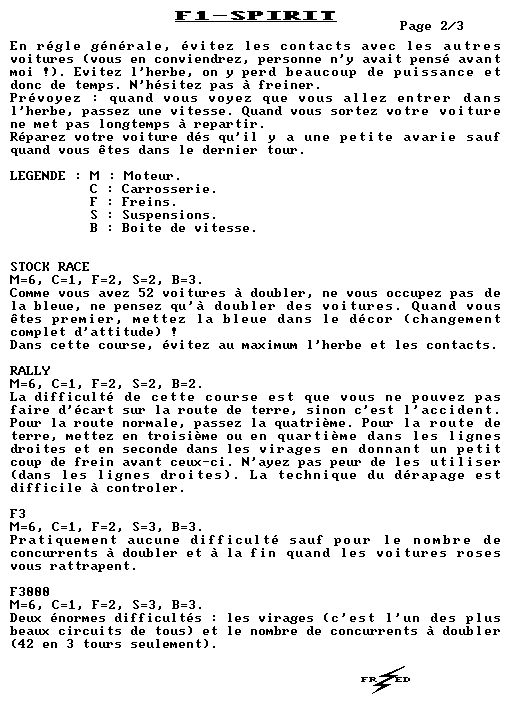 F1-SPIRIT

Page 2/3

En régle générale, évitez les contacts avec les autres voitures (vous en conviendrez, personne n'y avait pensé avant moi !). Evitez l'herbe, on y perd beaucoup de puissance et donc de temps. N'hésitez pas à freiner.
Prévoyez : quand vous voyez que vous allez entrer dans l'herbe, passez une vitesse. Quand vous sortez votre voiture ne met pas longtemps à repartir.
Réparez votre voiture dés qu'il y a une petite avarie sauf quand vous êtes dans le dernier tour.

LEGENDE : M : Moteur.
C : Carrosserie.
F : Freins.
S : Suspensions.
B : Boite de vitesse.

STOCK RACE
M=6, C=1, F=2, S=2, B=3.
Comme vous avez 52 voitures à doubler, ne vous occupez pas de la bleue, ne pensez qu'à doubler des voitures. Quand vous êtes premier, mettez la bleue dans le décor (changement complet d'attitude) !
Dans cette course, évitez au maximum l'herbe et les contacts.

RALLY
M=6, C=1, F=2, S=2, B=2.
La difficulté de cette course est que vous ne pouvez pas faire d'écart sur la route de terre, sinon c'est l'accident. Pour la route normale, passez la quatrième. Pour la route de terre, mettez en troisième ou en quartième dans les lignes droites et en seconde dans les virages en donnant un petit coup de frein avant ceux-ci. N'ayez pas peur de les utiliser (dans les lignes droites). La technique du dérapage est difficile à controler.

F3
M=6, C=1, F=2, S=3, B=3.
Pratiquement aucune difficulté sauf pour le nombre de concurrents à doubler et à la fin quand les voitures roses vous rattrapent.

F3000
M=6, C=1, F=2, S=3, B=3.
Deux énormes difficultés : les virages (c'est l'un des plus beaux circuits de tous) et le nombre de concurrents à doubler (42 en 3 tours seulement).

FRED